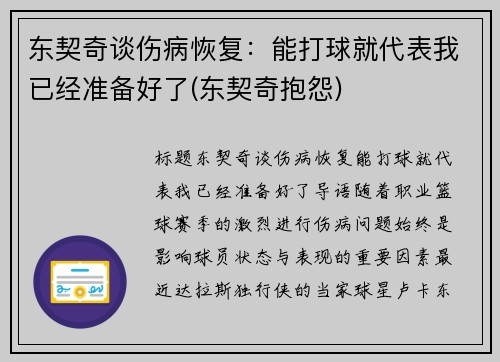 东契奇谈伤病恢复：能打球就代表我已经准备好了(东契奇抱怨)

标题东契奇谈伤病恢复能打球就代表我已经准备好了导语随着职业篮球赛季的激烈进行伤病问题始终是影响球员状态与表现的重要因素最近达拉斯独行侠的当家球星卢卡东